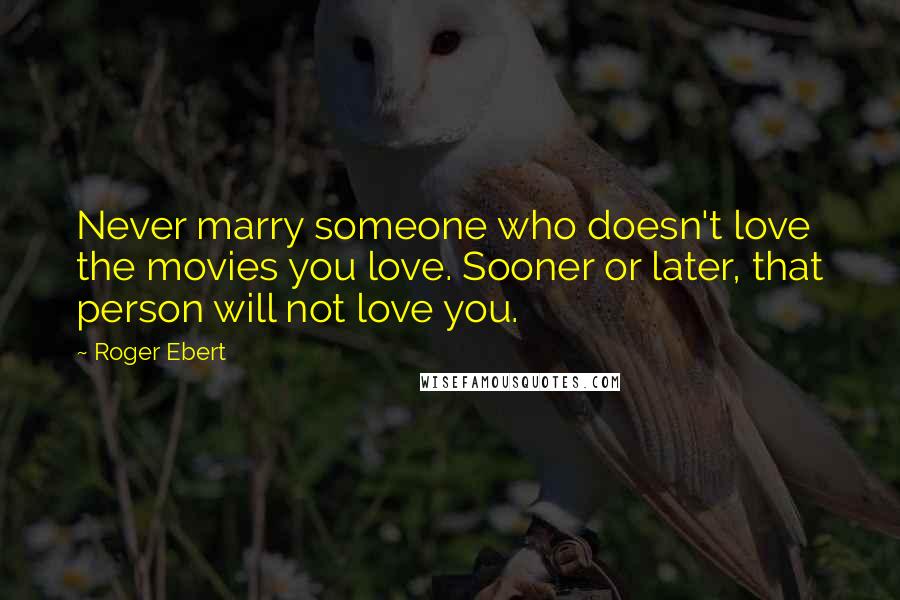 Never marry someone who doesn't love the movies you love. Sooner or later, that person will not love you.

~ Roger Ebert

WISEFAMOUSQUOTES.COM